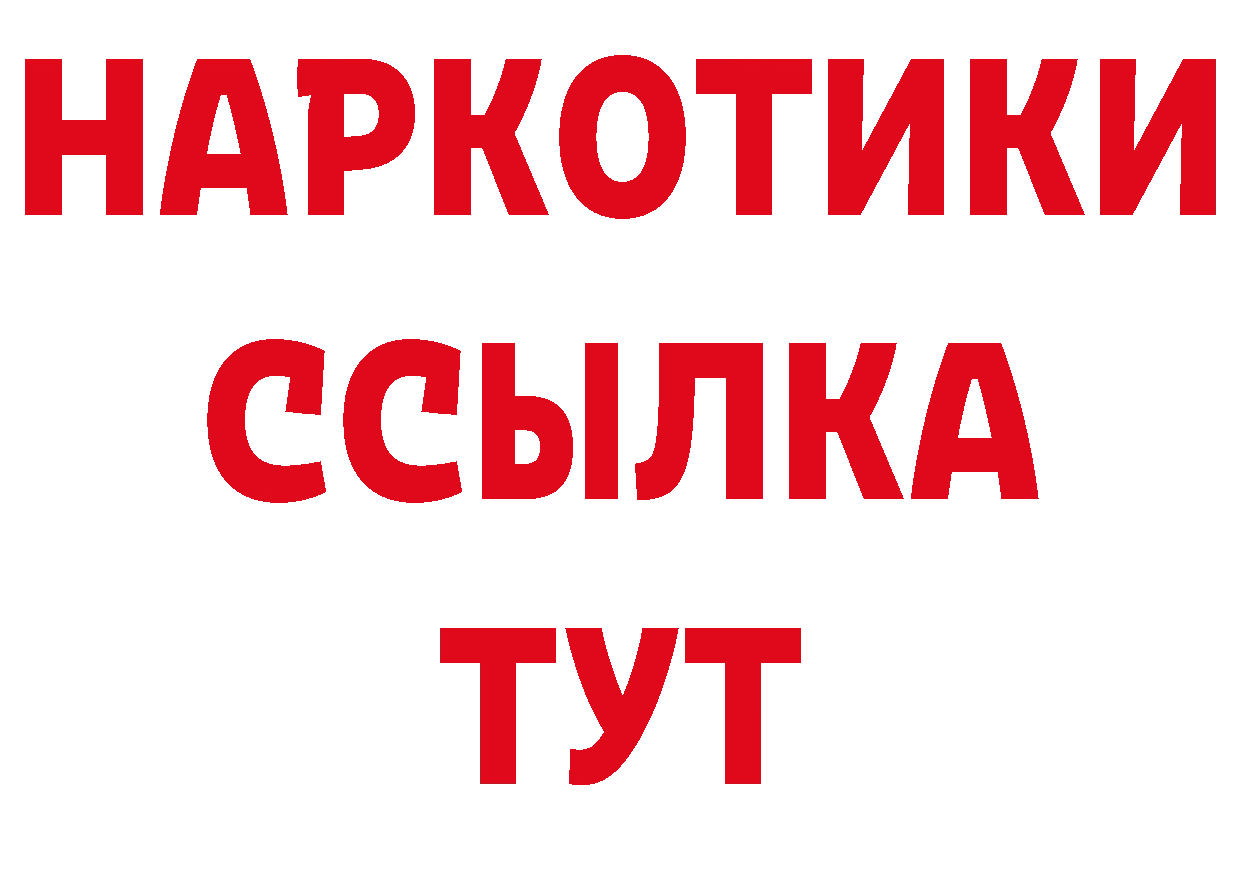 НАРКОТИКИ ССЫЛКА ТУТ